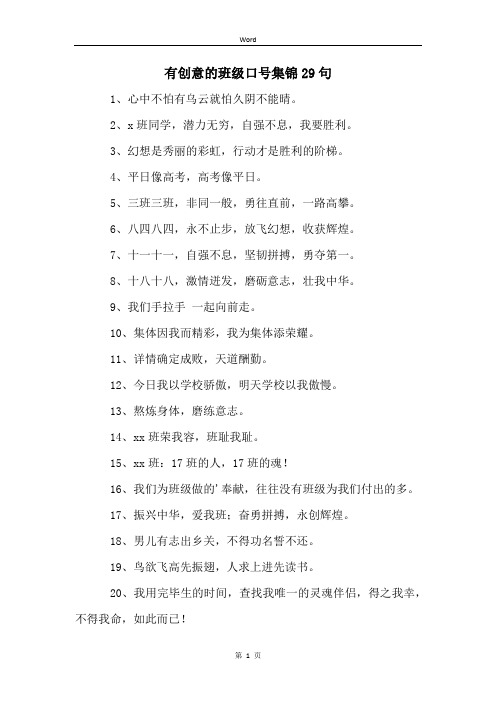 Word

有创意的班级口号集锦29句

1、心中不怕有乌云就怕久阴不能晴。

2、x班同学，潜力无穷，自强不息，我要胜利。

3、幻想是秀丽的彩虹，行动才是胜利的阶梯。

4、平日像高考，高考像平日。

5、三班三班，非同一般，勇往直前，一路高攀。

6、八四八四，永不止步，放飞幻想，收获辉煌。

7、十一十一，自强不息，坚韧拼搏，勇夺第一。

8、十八十八，激情迸发，磨砺意志，壮我中华。

9、我们手拉手 一起向前走。

10、集体因我而精彩，我为集体添荣耀。

11、详情确定成败，天道酬勤。

12、今日我以学校骄傲，明天学校以我傲慢。

13、熬炼身体，磨练意志。

14、xx班荣我容，班耻我耻。

15、xx班：17班的人，17班的魂！

16、我们为班级做的'奉献，往往没有班级为我们付出的多。

17、振兴中华，爱我班；奋勇拼搏，永创辉煌。

18、男儿有志出乡关，不得功名誓不还。

19、鸟欲飞高先振翅，人求上进先读书。

20、我用完毕生的时间，查找我唯一的灵魂伴侣，得之我幸，不得我命，如此而已！

第 1 页